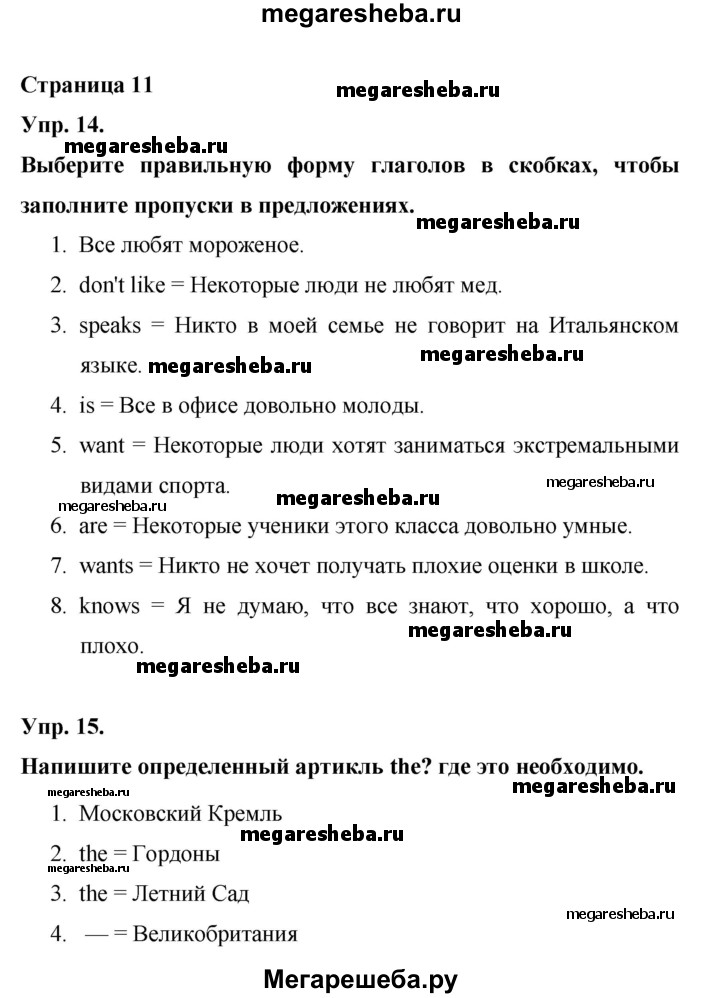 megaresheba.ru

Страница 11

megaresheba.ru

Упр. 14.

megaresheba.ru

Выберите правильную форму глаголов в скобках, чтобы заполните пропуски в предложениях.

megaresheba.ru

1. Все любят мороженое.
2. don't like = Некоторые люди не любят мед.
3. speaks = Никто в моей семье не говорит на Итальянском языке. megaresheba.ru

megaresheba.ru

4. is = Все в офисе довольно молоды.
5. want = Некоторые люди хотят заниматься экстремальными видами спорта.

megaresheba.ru

megaresheba.ru

megaresheba.ru

6. are = Некоторые ученики этого класса довольно умные.
7. wants = Никто не хочет получать плохие оценки в школе.
8. knows = Я не думаю, что все знают, что хорошо, а что плохо.

megaresheba.ru

megaresheba.ru

Упр. 15.

Напишите определенный артикль the? где это необходимо.

megaresheba.ru

megaresheba.ru

1. Московский Кремль

megaresheba.ru

2. the = Гордоны

megaresheba.ru

3. the = Летний Сад

megaresheba.ru

4. — = Великобритания

Мегарешеба.ру